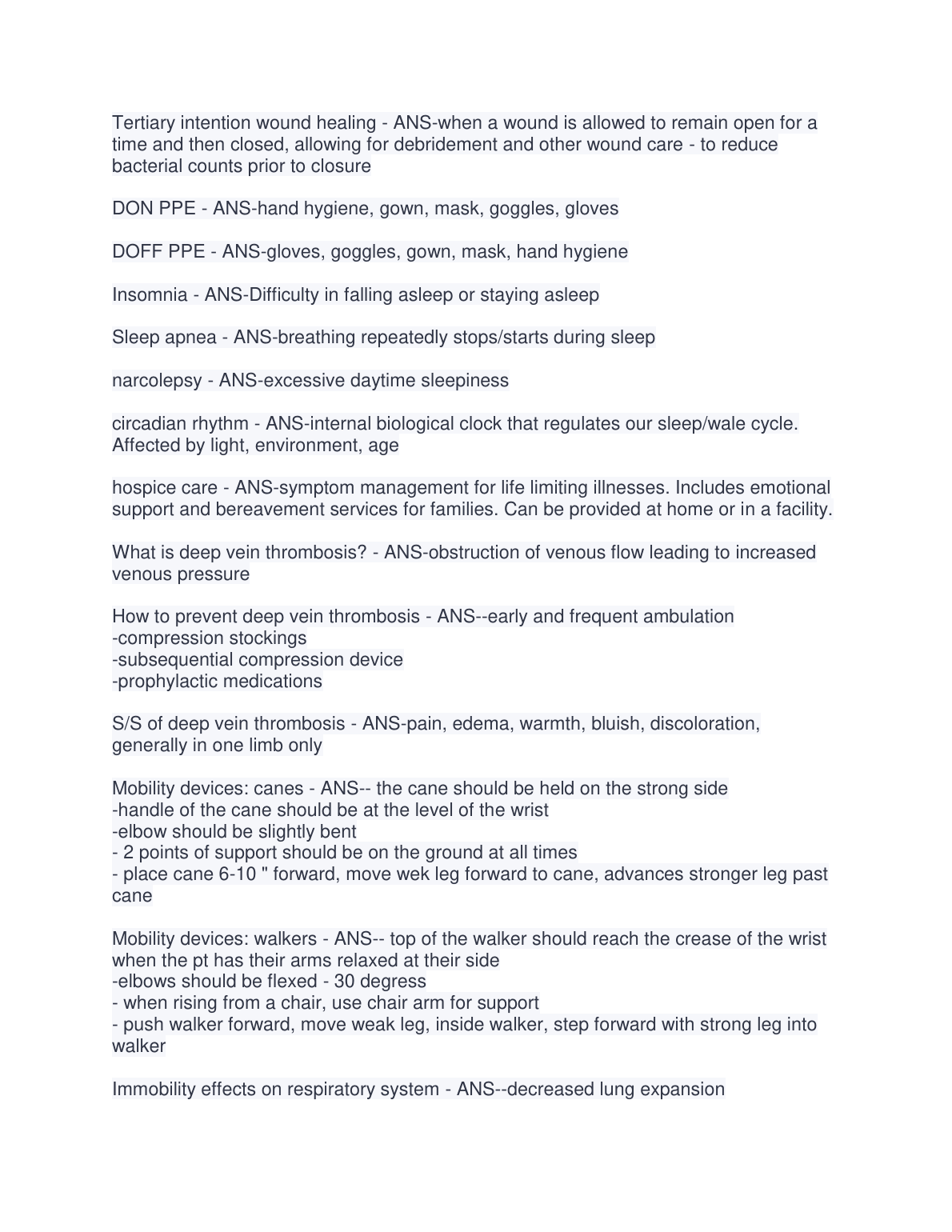 Tertiary intention wound healing - ANS-when a wound is allowed to remain open for a time and then closed, allowing for debridement and other wound care - to reduce bacterial counts prior to closure

DON PPE - ANS-hand hygiene, gown, mask, goggles, gloves

DOFF PPE - ANS-gloves, goggles, gown, mask, hand hygiene

Insomnia - ANS-Difficulty in falling asleep or staying asleep

Sleep apnea - ANS-breathing repeatedly stops/starts during sleep

narcolepsy - ANS-excessive daytime sleepiness

circadian rhythm - ANS-internal biological clock that regulates our sleep/wale cycle. Affected by light, environment, age

hospice care - ANS-symptom management for life limiting illnesses. Includes emotional support and bereavement services for families. Can be provided at home or in a facility.

What is deep vein thrombosis? - ANS-obstruction of venous flow leading to increased venous pressure

How to prevent deep vein thrombosis - ANS--early and frequent ambulation
-compression stockings
-subsequential compression device
-prophylactic medications

S/S of deep vein thrombosis - ANS-pain, edema, warmth, bluish, discoloration, generally in one limb only

Mobility devices: canes - ANS-- the cane should be held on the strong side
-handle of the cane should be at the level of the wrist
-elbow should be slightly bent
- 2 points of support should be on the ground at all times
- place cane 6-10 " forward, move wek leg forward to cane, advances stronger leg past cane

Mobility devices: walkers - ANS-- top of the walker should reach the crease of the wrist when the pt has their arms relaxed at their side
-elbows should be flexed - 30 degress
- when rising from a chair, use chair arm for support
- push walker forward, move weak leg, inside walker, step forward with strong leg into walker

Immobility effects on respiratory system - ANS--decreased lung expansion